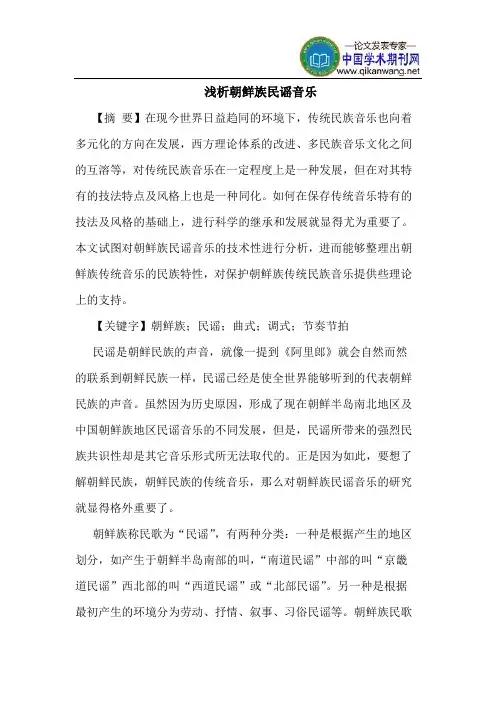 —论文发表专家—
中国学术期刊网
www.qikanwang.net

浅析朝鲜族民谣音乐

【摘 要】在现今世界日益趋同的环境下，传统民族音乐也向着多元化的方向在发展，西方理论体系的改进、多民族音乐文化之间的互溶等，对传统民族音乐在一定程度上是一种发展，但在对其特有的技法特点及风格上也是一种同化。如何在保存传统音乐特有的技法及风格的基础上，进行科学的继承和发展就显得尤为重要了。本文试图对朝鲜族民谣音乐的技术性进行分析，进而能够整理出朝鲜族传统音乐的民族特性，对保护朝鲜族传统民族音乐提供些理论上的支持。

【关键字】朝鲜族；民谣；曲式；调式；节奏节拍

民谣是朝鲜民族的声音，就像一提到《阿里郎》就会自然而然的联系到朝鲜民族一样，民谣已经是使全世界能够听到的代表朝鲜民族的声音。虽然因为历史原因，形成了现在朝鲜半岛南北地区及中国朝鲜族地区民谣音乐的不同发展，但是，民谣所带来的强烈民族共识性却是其它音乐形式所无法取代的。正是因为如此，要想了解朝鲜民族，朝鲜民族的传统音乐，那么对朝鲜族民谣音乐的研究就显得格外重要了。

朝鲜族称民歌为“民谣”，有两种分类：一种是根据产生的地区划分，如产生于朝鲜半岛南部的叫，“南道民谣”中部的叫“京畿道民谣”西北部的叫“西道民谣”或“北部民谣”。另一种是根据最初产生的环境分为劳动、抒情、叙事、习俗民谣等。朝鲜族民歌